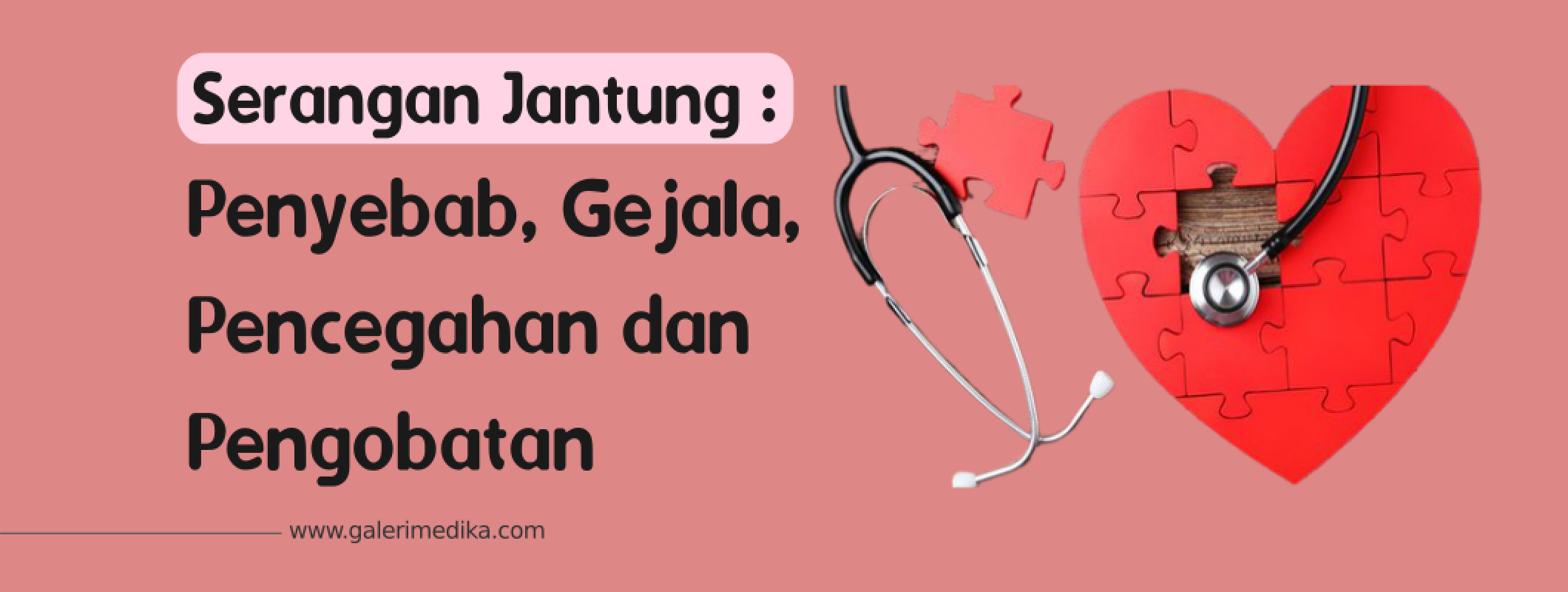 Serangan Jantung :
Penyebab, Gejala, Pencegahan dan Pengobatan

www.galerimedika.com